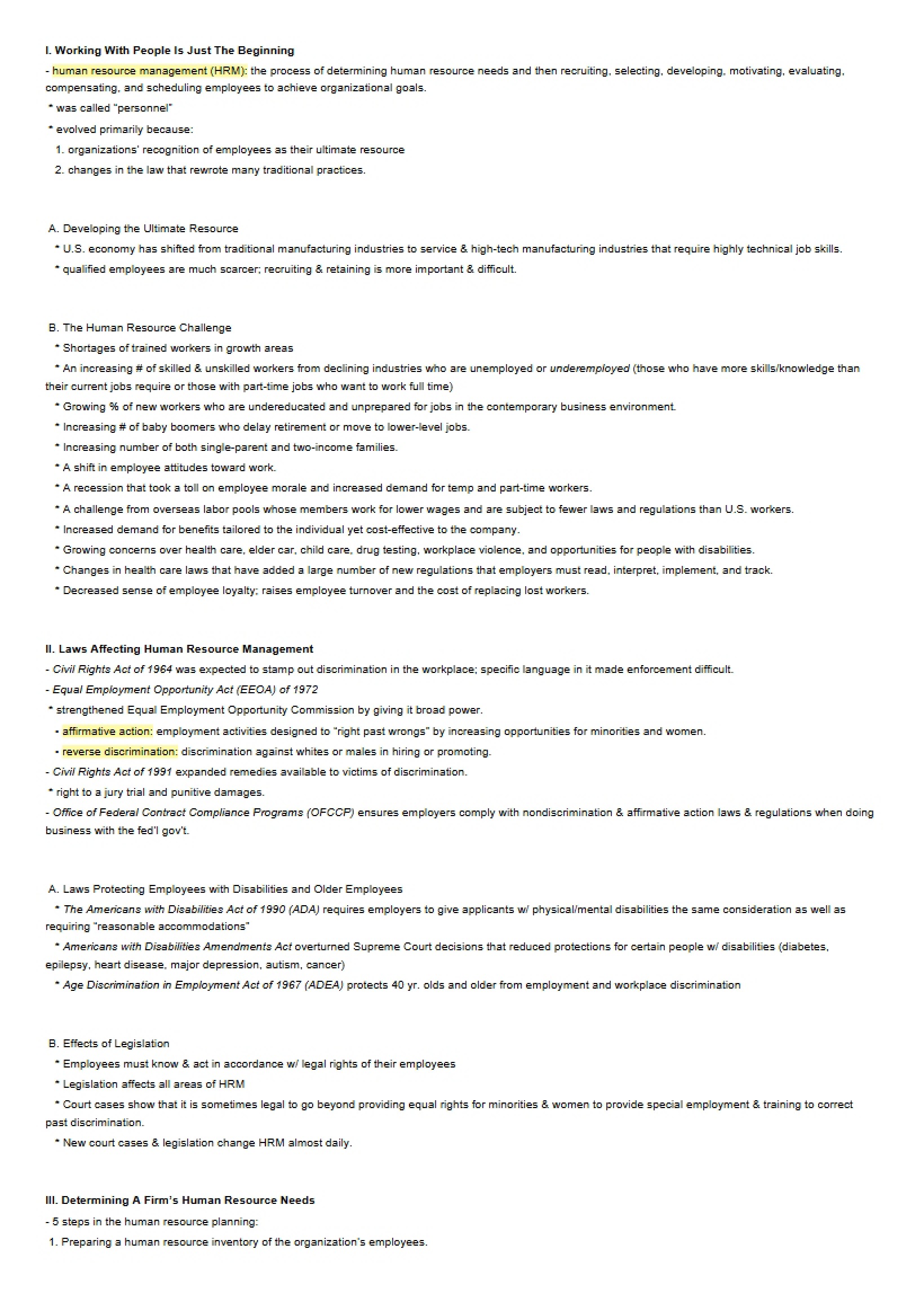 I. Working With People Is Just The Beginning

- human resource management (HRM): the process of determining human resource needs and then recruiting, selecting, developing, motivating, evaluating, compensating, and scheduling employees to achieve organizational goals.

* was called "personnel"

* evolved primarily because:

1. organizations' recognition of employees as their ultimate resource

2. changes in the law that rewrote many traditional practices.

A. Developing the Ultimate Resource

* U.S. economy has shifted from traditional manufacturing industries to service & high-tech manufacturing industries that require highly technical job skills.

* qualified employees are much scarcer; recruiting & retaining is more important & difficult.

B. The Human Resource Challenge

* Shortages of trained workers in growth areas

* An increasing # of skilled & unskilled workers from declining industries who are unemployed or underemployed (those who have more skills/knowledge than their current jobs require or those with part-time jobs who want to work full time)

* Growing % of new workers who are undereducated and unprepared for jobs in the contemporary business environment.

* Increasing # of baby boomers who delay retirement or move to lower-level jobs.

* Increasing number of both single-parent and two-income families.

* A shift in employee attitudes toward work.

* A recession that took a toll on employee morale and increased demand for temp and part-time workers.

* A challenge from overseas labor pools whose members work for lower wages and are subject to fewer laws and regulations than U.S. workers.

* Increased demand for benefits tailored to the individual yet cost-effective to the company.

* Growing concerns over health care, elder car, child care, drug testing, workplace violence, and opportunities for people with disabilities.

* Changes in health care laws that have added a large number of new regulations that employers must read, interpret, implement, and track.

* Decreased sense of employee loyalty; raises employee turnover and the cost of replacing lost workers.

II. Laws Affecting Human Resource Management

- Civil Rights Act of 1964 was expected to stamp out discrimination in the workplace; specific language in it made enforcement difficult.

- Equal Employment Opportunity Act (EEOA) of 1972

* strengthened Equal Employment Opportunity Commission by giving it broad power.

• affirmative action: employment activities designed to "right past wrongs" by increasing opportunities for minorities and women.

• reverse discrimination: discrimination against whites or males in hiring or promoting.

- Civil Rights Act of 1991 expanded remedies available to victims of discrimination.

* right to a jury trial and punitive damages.

- Office of Federal Contract Compliance Programs (OFCCP) ensures employers comply with nondiscrimination & affirmative action laws & regulations when doing business with the fed'l gov't.

A. Laws Protecting Employees with Disabilities and Older Employees

* The Americans with Disabilities Act of 1990 (ADA) requires employers to give applicants w/ physical/mental disabilities the same consideration as well as requiring "reasonable accommodations"

* Americans with Disabilities Amendments Act overturned Supreme Court decisions that reduced protections for certain people w/ disabilities (diabetes, epilepsy, heart disease, major depression, autism, cancer)

* Age Discrimination in Employment Act of 1967 (ADEA) protects 40 yr. olds and older from employment and workplace discrimination

B. Effects of Legislation

* Employees must know & act in accordance w/ legal rights of their employees

* Legislation affects all areas of HRM

* Court cases show that it is sometimes legal to go beyond providing equal rights for minorities & women to provide special employment & training to correct past discrimination.

* New court cases & legislation change HRM almost daily.

III. Determining A Firm's Human Resource Needs

- 5 steps in the human resource planning:

1. Preparing a human resource inventory of the organization's employees.